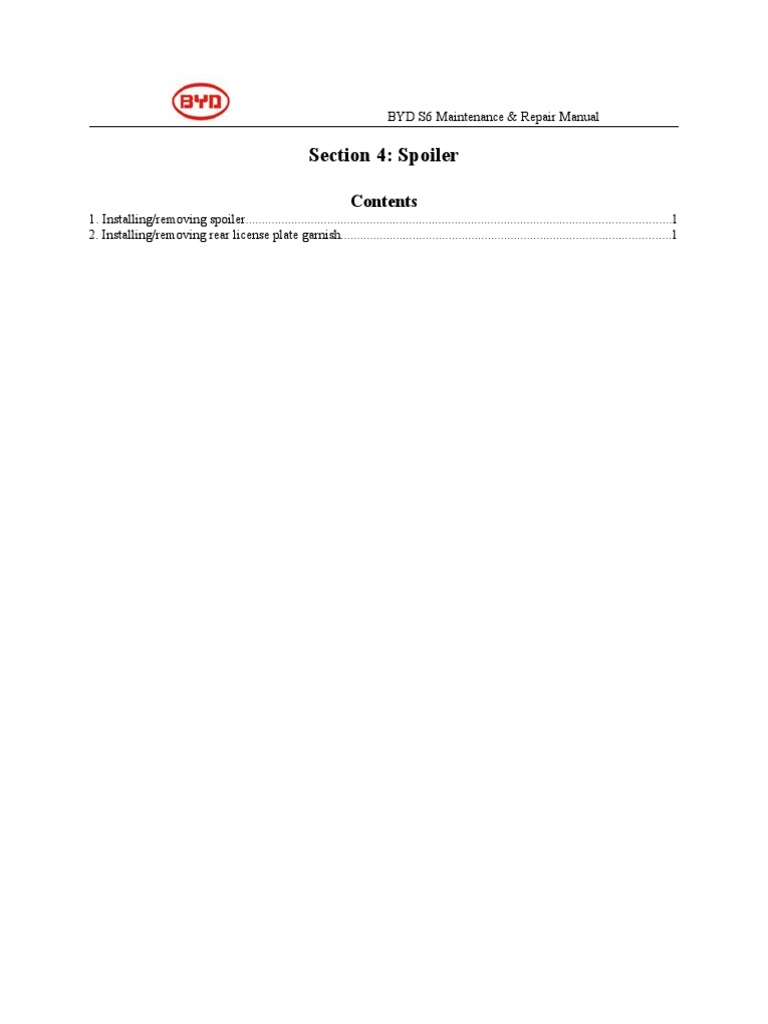 BYD

BYD S6 Maintenance & Repair Manual

Section 4: Spoiler

Contents

1. Installing/removing spoiler 1
2. Installing/removing rear license plate garnish 1